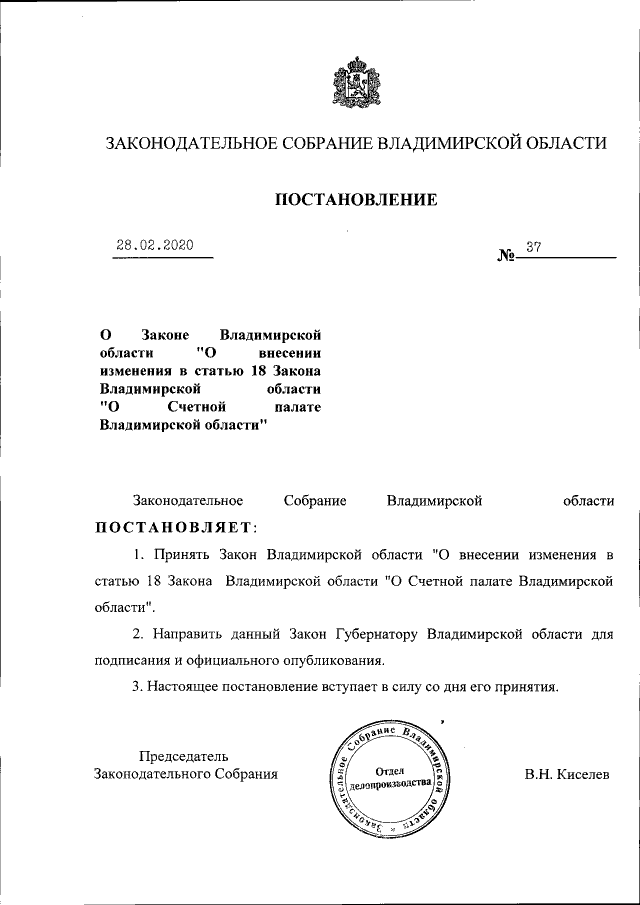 ЗАКОНОДАТЕЛЬНОЕ СОБРАНИЕ ВЛАДИМИРСКОЙ ОБЛАСТИ

ПОСТАНОВЛЕНИЕ

28.02.2020

№ 37

О Законе Владимирской области "О внесении изменения в статью 18 Закона Владимирской области "О Счетной палате Владимирской области"

Законодательное Собрание Владимирской области ПОСТАНОВЛЯЕТ:

1. Принять Закон Владимирской области "О внесении изменения в статью 18 Закона Владимирской области "О Счетной палате Владимирской области".

2. Направить данный Закон Губернатору Владимирской области для подписания и официального опубликования.

3. Настоящее постановление вступает в силу со дня его принятия.

Председатель
Законодательного Собрания

Законодательное Собрание Владимирской области
Отдел делопроизводства

В.Н. Киселев